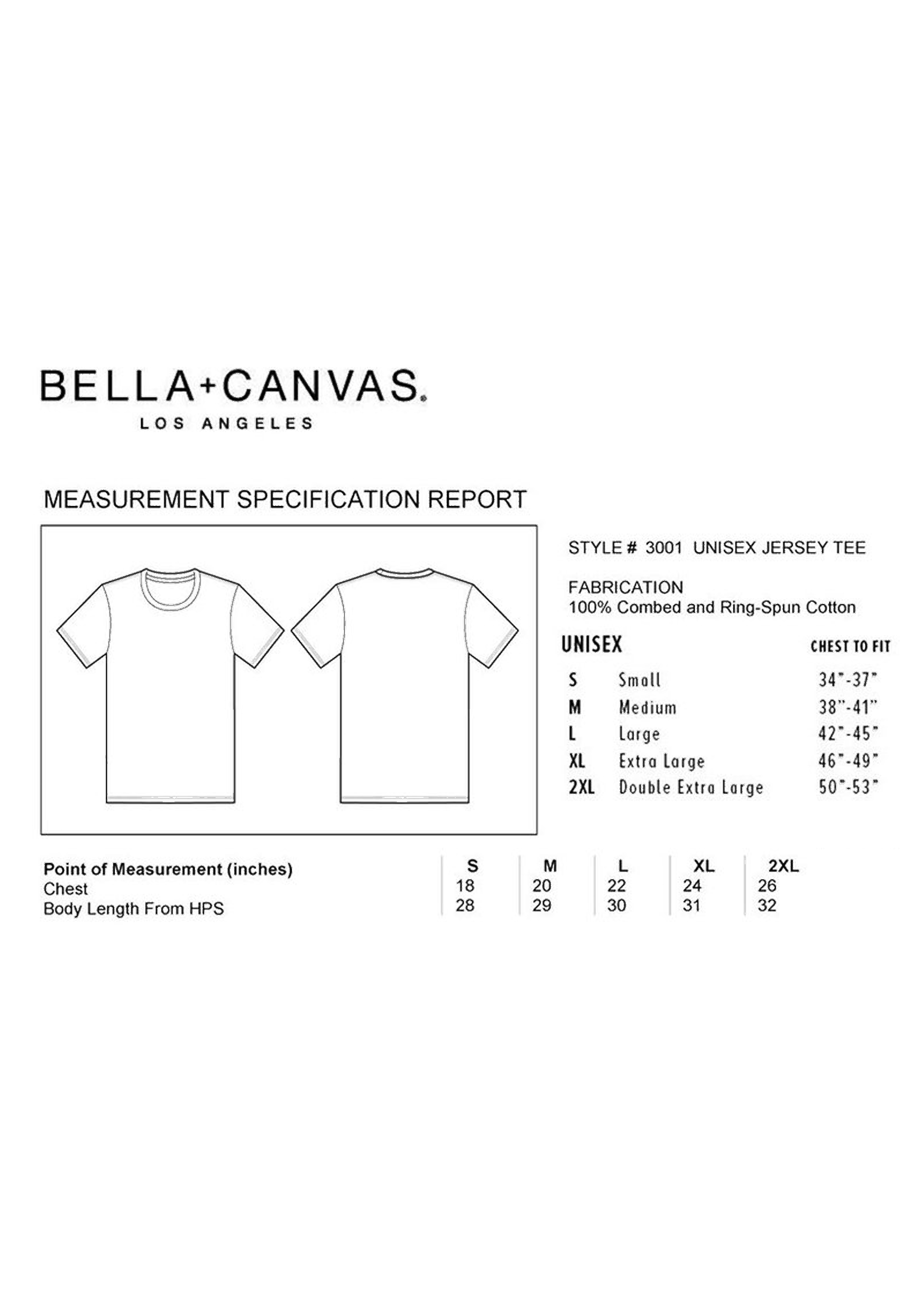 BELLA+CANVAS.
LOS ANGELES

MEASUREMENT SPECIFICATION REPORT

STYLE # 3001 UNISEX JERSEY TEE

FABRICATION
100% Combed and Ring-Spun Cotton

| UNISEX | | CHEST TO FIT |
|---|---|---|
| S | Small | 34"-37" |
| M | Medium | 38"-41" |
| L | Large | 42"-45" |
| XL | Extra Large | 46"-49" |
| 2XL | Double Extra Large | 50"-53" |

| Point of Measurement (inches) | S | M | L | XL | 2XL |
|---|---|---|---|---|---|
| Chest | 18 | 20 | 22 | 24 | 26 |
| Body Length From HPS | 28 | 29 | 30 | 31 | 32 |